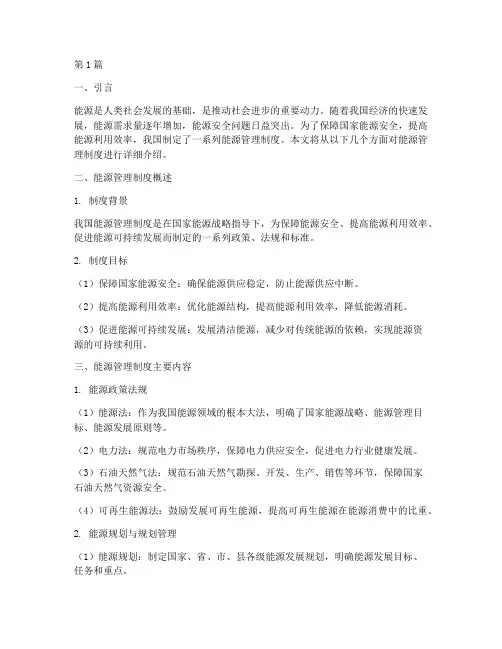 第1篇

一、引言

能源是人类社会发展的基础，是推动社会进步的重要动力。随着我国经济的快速发展，能源需求量逐年增加，能源安全问题日益突出。为了保障国家能源安全，提高能源利用效率，我国制定了一系列能源管理制度。本文将从以下几个方面对能源管理制度进行详细介绍。

二、能源管理制度概述

1. 制度背景

我国能源管理制度是在国家能源战略指导下，为保障能源安全、提高能源利用效率、促进能源可持续发展而制定的一系列政策、法规和标准。

2. 制度目标

（1）保障国家能源安全：确保能源供应稳定，防止能源供应中断。

（2）提高能源利用效率：优化能源结构，提高能源利用效率，降低能源消耗。

（3）促进能源可持续发展：发展清洁能源，减少对传统能源的依赖，实现能源资源的可持续利用。

三、能源管理制度主要内容

1. 能源政策法规

（1）能源法：作为我国能源领域的根本大法，明确了国家能源战略、能源管理目标、能源发展原则等。

（2）电力法：规范电力市场秩序，保障电力供应安全，促进电力行业健康发展。

（3）石油天然气法：规范石油天然气勘探、开发、生产、销售等环节，保障国家石油天然气资源安全。

（4）可再生能源法：鼓励发展可再生能源，提高可再生能源在能源消费中的比重。

2. 能源规划与规划管理

（1）能源规划：制定国家、省、市、县各级能源发展规划，明确能源发展目标、任务和重点。